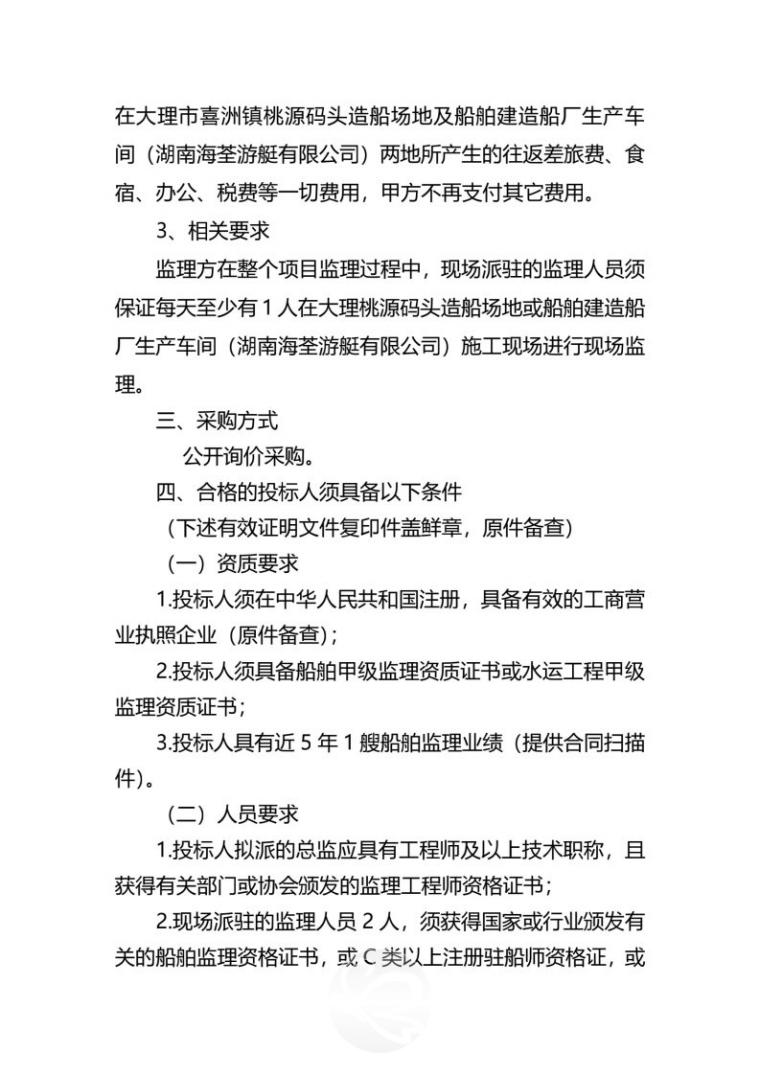 在大理市喜洲镇桃源码头造船场地及船舶建造船厂生产车间（湖南海荃游艇有限公司）两地所产生的往返差旅费、食宿、办公、税费等一切费用，甲方不再支付其它费用。

3、相关要求

监理方在整个项目监理过程中，现场派驻的监理人员须保证每天至少有 1 人在大理桃源码头造船场地或船舶建造船厂生产车间（湖南海荃游艇有限公司）施工现场进行现场监理。

三、采购方式

公开询价采购。

四、合格的投标人须具备以下条件

（下述有效证明文件复印件盖鲜章，原件备查）

（一）资质要求

1.投标人须在中华人民共和国注册，具备有效的工商营业执照企业（原件备查）；

2.投标人须具备船舶甲级监理资质证书或水运工程甲级监理资质证书；

3.投标人具有近 5 年 1 艘船舶监理业绩（提供合同扫描件）。

（二）人员要求

1.投标人拟派的总监应具有工程师及以上技术职称，且获得有关部门或协会颁发的监理工程师资格证书；

2.现场派驻的监理人员 2 人，须获得国家或行业颁发有关的船舶监理资格证书，或 C 类以上注册驻船师资格证，或